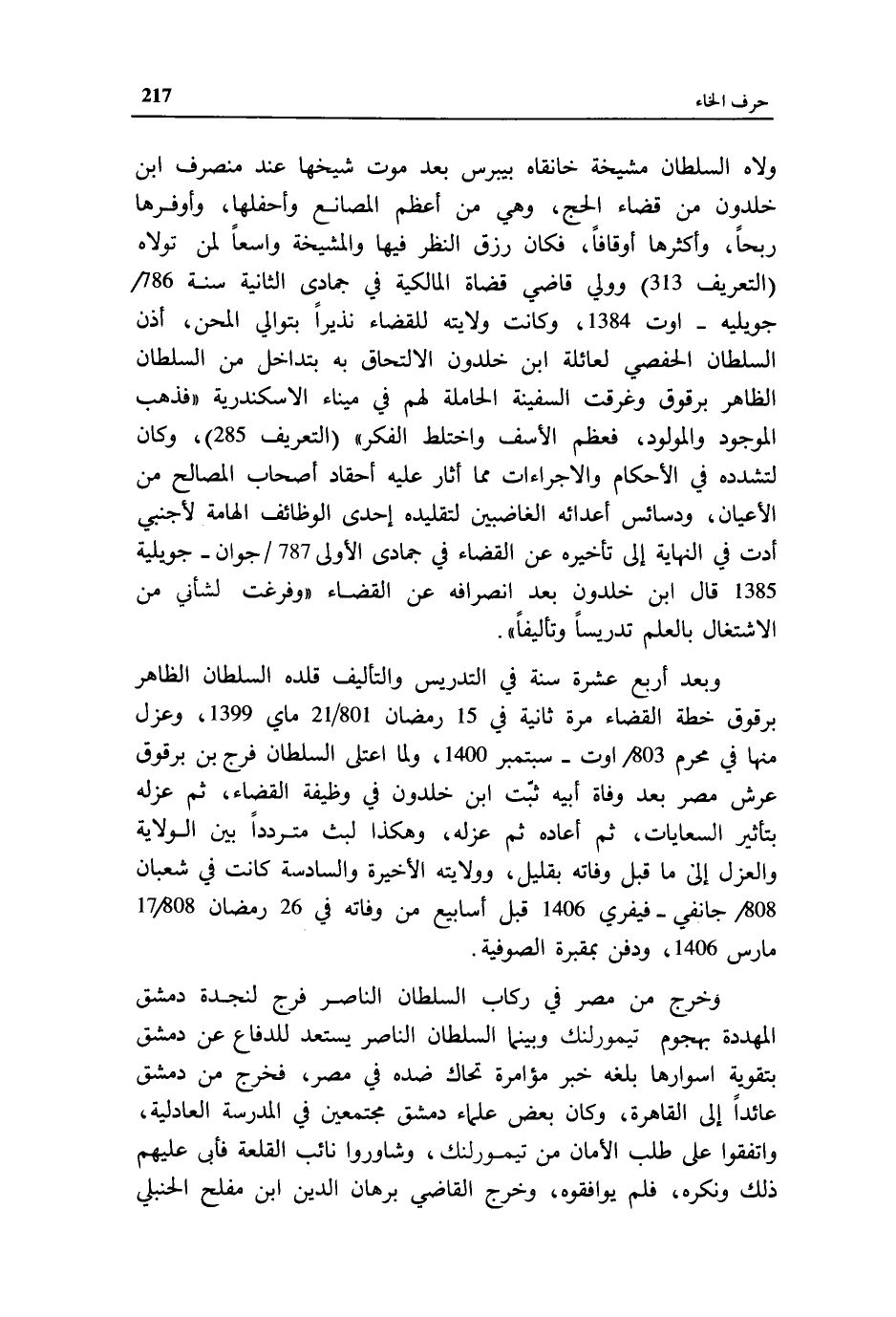 حرف الخاء 217

ولاه السلطان مشيخة خانقاه بيبرس بعد موت شيخها عند منصرف ابن خلدون من قضاء الحج، وهي من أعظم المصانع وأحفلها، وأوفرها ربحاً، وأكثرها أوقافاً، فكان رزق النظر فيها والمشيخة واسعاً لمن تولاه (التعريف 313) وولي قاضي قضاة المالكية في جمادى الثانية سنة 786/ جويليه ـ اوت 1384، وكانت ولايته للقضاء نذيراً بتوالي المحن، أذن السلطان الحفصي لعائلة ابن خلدون الالتحاق به بتداخل من السلطان الظاهر برقوق وغرقت السفينة الحاملة لهم في ميناء الاسكندرية «فذهب الموجود والمولود، فعظم الأسف واختلط الفكر» (التعريف 285)، وكان لتشدده في الأحكام والاجراءات مما أثار عليه أحقاد أصحاب المصالح من الأعيان، ودسائس أعدائه الغاضبين لتقليده إحدى الوظائف الهامة لأجنبي أدت في النهاية إلى تأخيره عن القضاء في جمادى الأولى 787 / جوان ـ جويلية 1385 قال ابن خلدون بعد انصرافه عن القضاء «وفرغت لشأني من الاشتغال بالعلم تدريساً وتأليفاً».

وبعد أربع عشرة سنة في التدريس والتأليف قلده السلطان الظاهر برقوق خطة القضاء مرة ثانية في 15 رمضان 21/801 ماي 1399، وعزل منها في محرم 803/ اوت ـ سبتمبر 1400، ولما اعتلى السلطان فرج بن برقوق عرش مصر بعد وفاة أبيه ثبّت ابن خلدون في وظيفة القضاء، ثم عزله بتأثير السعايات، ثم أعاده ثم عزله، وهكذا لبث متردداً بين الولاية والعزل إلى ما قبل وفاته بقليل، وولايته الأخيرة والسادسة كانت في شعبان 808/ جانفي ـ فيفري 1406 قبل أسابيع من وفاته في 26 رمضان 17/808 مارس 1406، ودفن بمقبرة الصوفية.

وخرج من مصر في ركاب السلطان الناصر فرج لنجدة دمشق المهددة بهجوم تيمورلنك وبينما السلطان الناصر يستعد للدفاع عن دمشق بتقوية اسوارها بلغه خبر مؤامرة تحاك ضده في مصر، فخرج من دمشق عائداً إلى القاهرة، وكان بعض علماء دمشق مجتمعين في المدرسة العادلية، واتفقوا على طلب الأمان من تيمورلنك، وشاوروا نائب القلعة فأبى عليهم ذلك ونكره، فلم يوافقوه، وخرج القاضي برهان الدين ابن مفلح الحنبلي